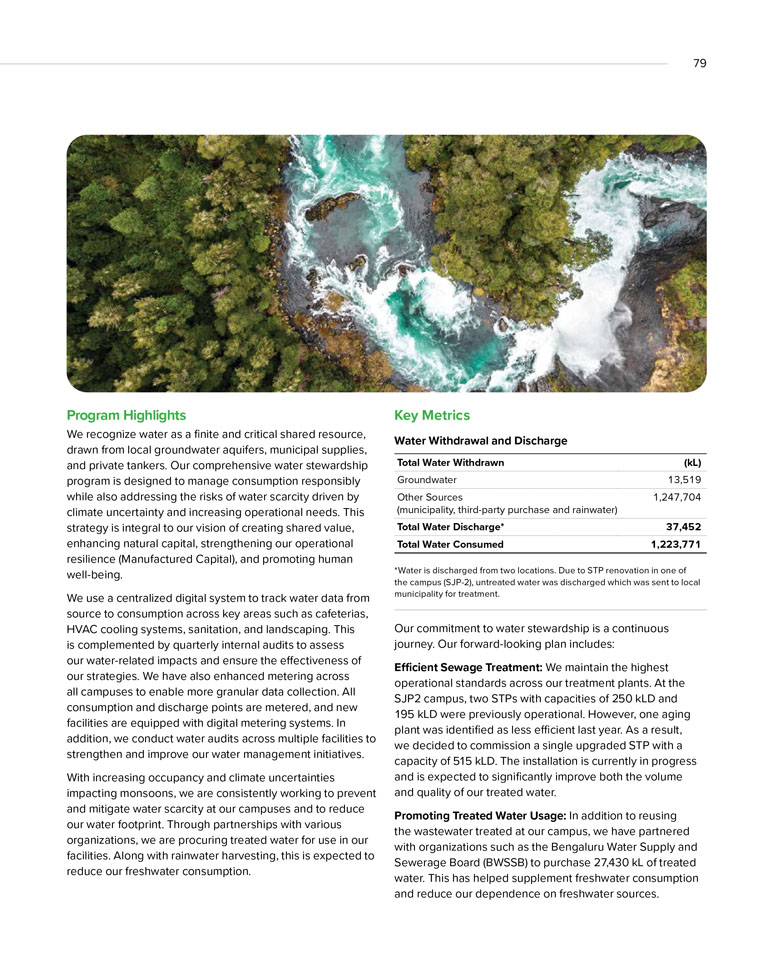 79

Program Highlights

We recognize water as a finite and critical shared resource, drawn from local groundwater aquifers, municipal supplies, and private tankers. Our comprehensive water stewardship program is designed to manage consumption responsibly while also addressing the risks of water scarcity driven by climate uncertainty and increasing operational needs. This strategy is integral to our vision of creating shared value, enhancing natural capital, strengthening our operational resilience (Manufactured Capital), and promoting human well-being.

We use a centralized digital system to track water data from source to consumption across key areas such as cafeterias, HVAC cooling systems, sanitation, and landscaping. This is complemented by quarterly internal audits to assess our water-related impacts and ensure the effectiveness of our strategies. We have also enhanced metering across all campuses to enable more granular data collection. All consumption and discharge points are metered, and new facilities are equipped with digital metering systems. In addition, we conduct water audits across multiple facilities to strengthen and improve our water management initiatives.

With increasing occupancy and climate uncertainties impacting monsoons, we are consistently working to prevent and mitigate water scarcity at our campuses and to reduce our water footprint. Through partnerships with various organizations, we are procuring treated water for use in our facilities. Along with rainwater harvesting, this is expected to reduce our freshwater consumption.

Key Metrics

Water Withdrawal and Discharge

| Total Water Withdrawn | (kL) |
|---|---|
| Groundwater | 13,519 |
| Other Sources (municipality, third-party purchase and rainwater) | 1,247,704 |
| Total Water Discharge* | 37,452 |
| Total Water Consumed | 1,223,771 |

*Water is discharged from two locations. Due to STP renovation in one of the campus (SJP-2), untreated water was discharged which was sent to local municipality for treatment.

Our commitment to water stewardship is a continuous journey. Our forward-looking plan includes:

Efficient Sewage Treatment: We maintain the highest operational standards across our treatment plants. At the SJP2 campus, two STPs with capacities of 250 kLD and 195 kLD were previously operational. However, one aging plant was identified as less efficient last year. As a result, we decided to commission a single upgraded STP with a capacity of 515 kLD. The installation is currently in progress and is expected to significantly improve both the volume and quality of our treated water.

Promoting Treated Water Usage: In addition to reusing the wastewater treated at our campus, we have partnered with organizations such as the Bengaluru Water Supply and Sewerage Board (BWSSB) to purchase 27,430 kL of treated water. This has helped supplement freshwater consumption and reduce our dependence on freshwater sources.